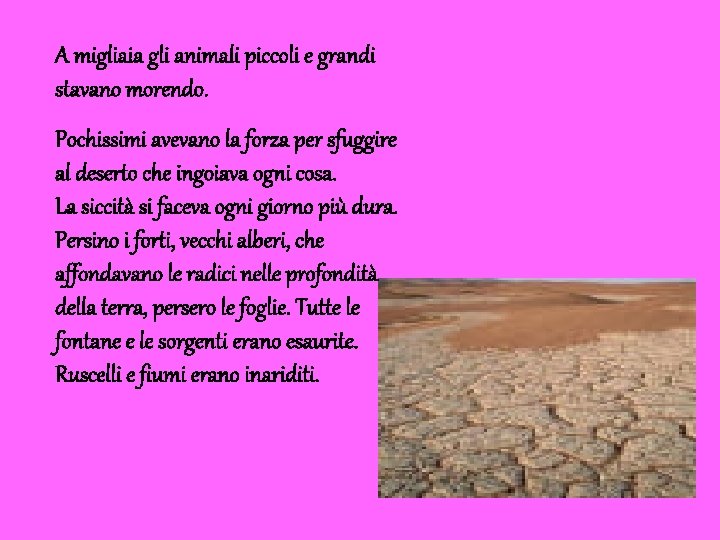 A migliaia gli animali piccoli e grandi stavano morendo.

Pochissimi avevano la forza per sfuggire al deserto che ingoiava ogni cosa.
La siccità si faceva ogni giorno più dura.
Persino i forti, vecchi alberi, che affondavano le radici nelle profondità della terra, persero le foglie. Tutte le fontane e le sorgenti erano esaurite.
Ruscelli e fiumi erano inariditi.